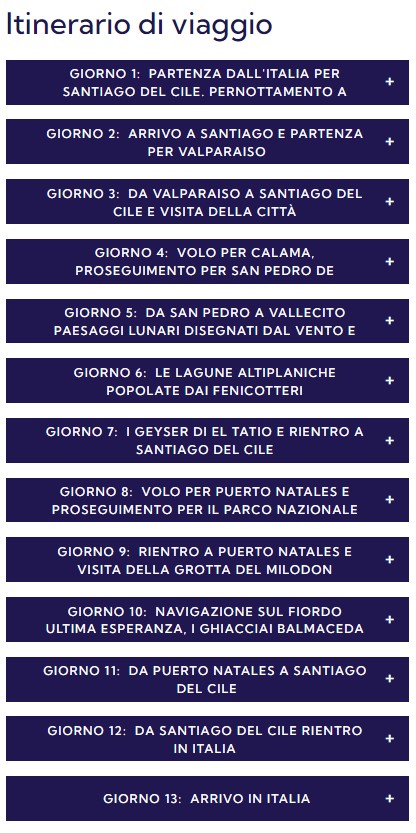 Itinerario di viaggio

GIORNO 1: PARTENZA DALL'ITALIA PER SANTIAGO DEL CILE. PERNOTTAMENTO A +

GIORNO 2: ARRIVO A SANTIAGO E PARTENZA PER VALPARAISO +

GIORNO 3: DA VALPARAISO A SANTIAGO DEL CILE E VISITA DELLA CITTÀ +

GIORNO 4: VOLO PER CALAMA, PROSEGUIMENTO PER SAN PEDRO DE +

GIORNO 5: DA SAN PEDRO A VALLECITO PAESAGGI LUNARI DISEGNATI DAL VENTO E +

GIORNO 6: LE LAGUNE ALTIPLANICHE POPOLATE DAI FENICOTTERI +

GIORNO 7: I GEYSER DI EL TATIO E RIENTRO A SANTIAGO DEL CILE +

GIORNO 8: VOLO PER PUERTO NATALES E PROSEGUIMENTO PER IL PARCO NAZIONALE +

GIORNO 9: RIENTRO A PUERTO NATALES E VISITA DELLA GROTTA DEL MILODON +

GIORNO 10: NAVIGAZIONE SUL FIORDO ULTIMA ESPERANZA, I GHIACCIAI BALMACEDA +

GIORNO 11: DA PUERTO NATALES A SANTIAGO DEL CILE +

GIORNO 12: DA SANTIAGO DEL CILE RIENTRO IN ITALIA +

GIORNO 13: ARRIVO IN ITALIA +